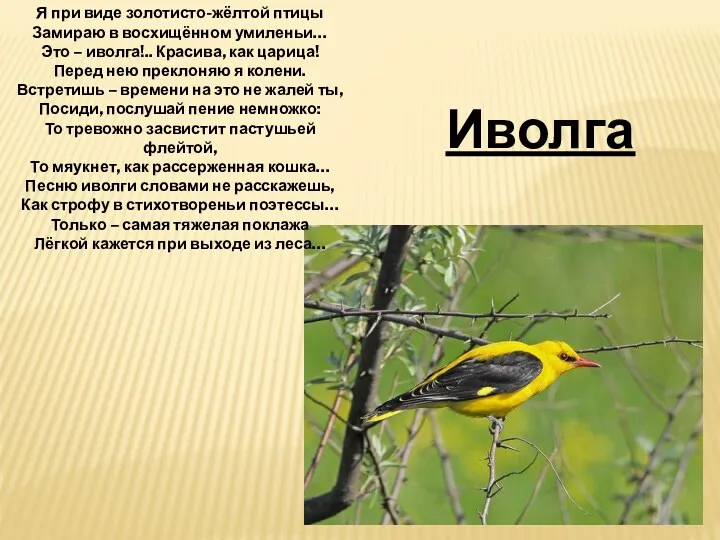 Я при виде золотисто-жёлтой птицы
Замираю в восхищённом умиленьи…
Это – иволга!.. Красива, как царица!
Перед нею преклоняю я колени.
Встретишь – времени на это не жалей ты,
Посиди, послушай пение немножко:
То тревожно засвистит пастушьей флейтой,
То мяукнет, как рассерженная кошка…
Песню иволги словами не расскажешь,
Как строфу в стихотвореньи поэтессы…
Только – самая тяжелая поклажа
Лёгкой кажется при выходе из леса…

Иволга